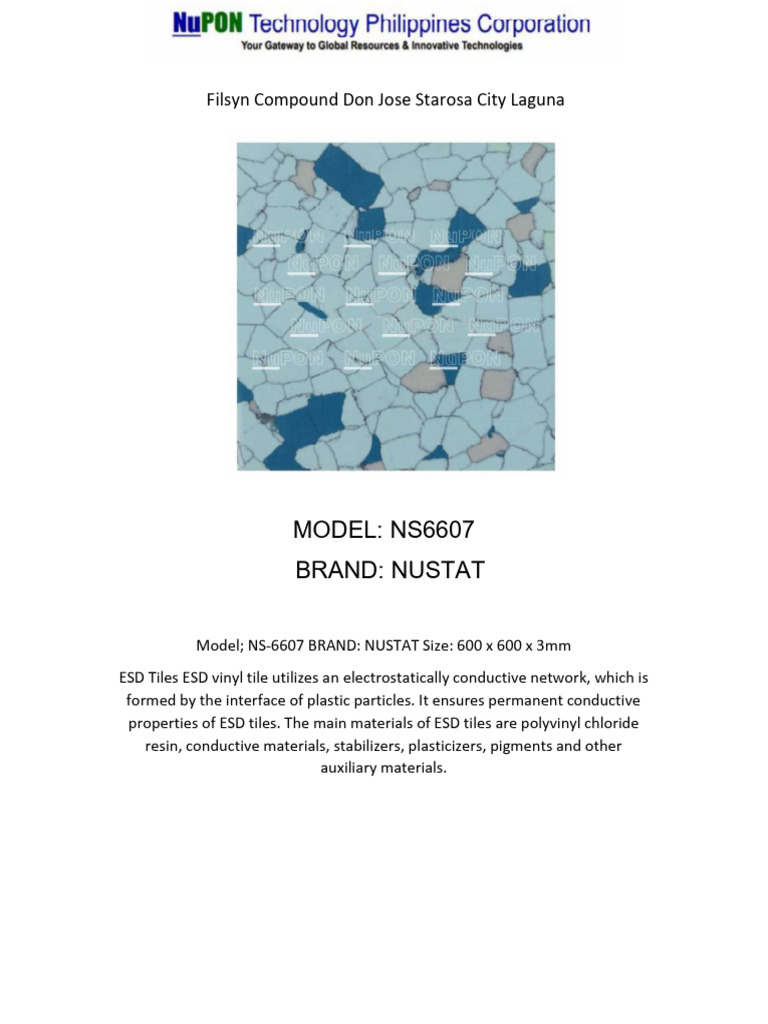 NuPON Technology Philippines Corporation
Your Gateway to Global Resources & Innovative Technologies

Filsyn Compound Don Jose Starosa City Laguna

NuPON NuPON NuPON
NuPON NuPON NuPON
NuPON NuPON NuPON
NuPON NuPON NuPON
NuPON NuPON NuPON

MODEL: NS6607
BRAND: NUSTAT

Model; NS-6607 BRAND: NUSTAT Size: 600 x 600 x 3mm

ESD Tiles ESD vinyl tile utilizes an electrostatically conductive network, which is formed by the interface of plastic particles. It ensures permanent conductive properties of ESD tiles. The main materials of ESD tiles are polyvinyl chloride resin, conductive materials, stabilizers, plasticizers, pigments and other auxiliary materials.